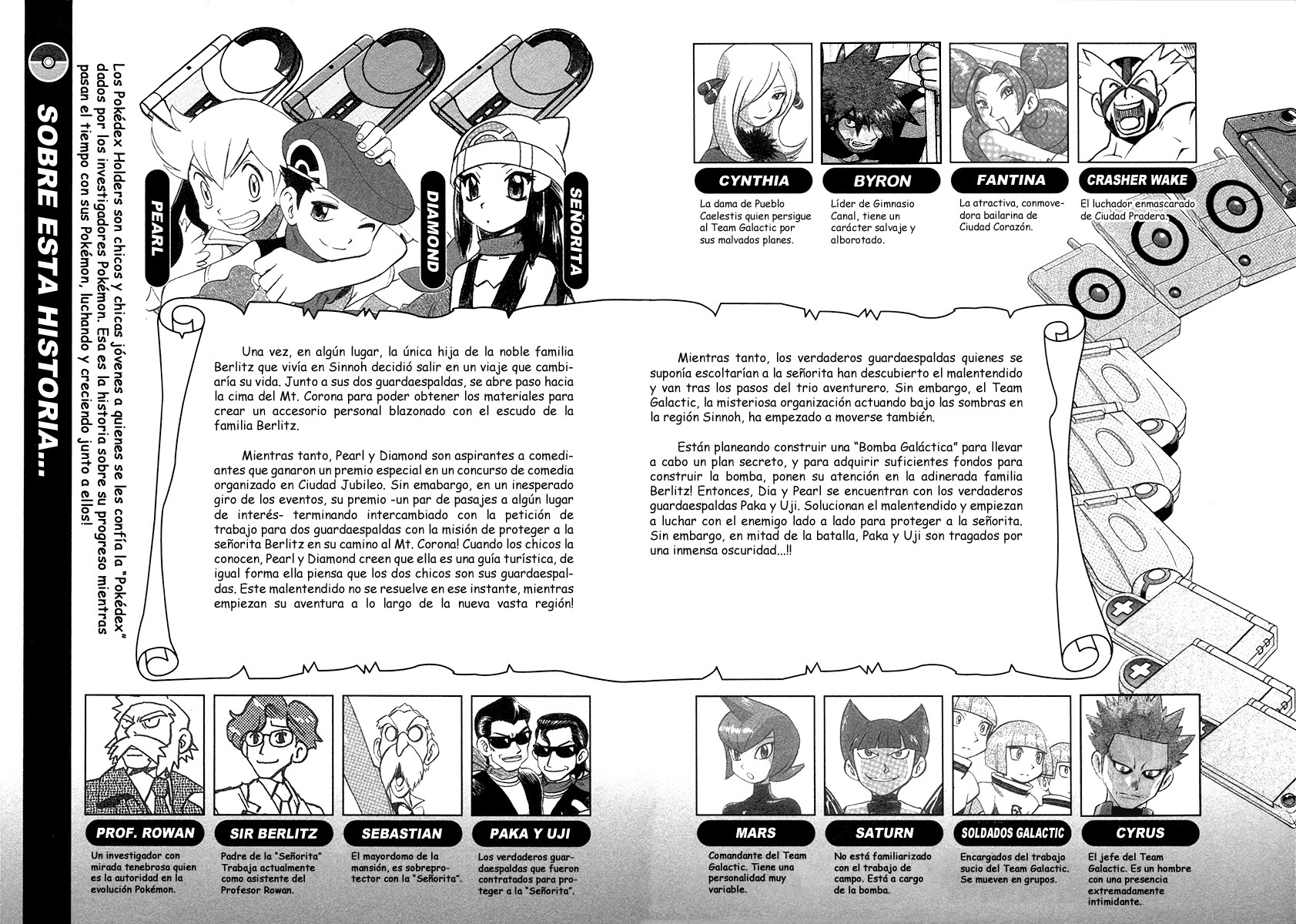 SOBRE ESTA HISTORIA...

Los Pokédex Holders son chicos y chicas jóvenes a quienes se les confía la "Pokédex" dados por los investigadores Pokémon. Esa es la historia sobre su progreso mientras pasan el tiempo con sus Pokémon, luchando y creciendo junto a ellos!

PEARL

DIAMOND

SEÑORITA

CYNTHIA
La dama de Pueblo Caelestis quien persigue al Team Galactic por sus malvados planes.

BYRON
Líder de Gimnasio Canal, tiene un carácter salvaje y alborotado.

FANTINA
La atractiva, conmovedora bailarina de Ciudad Corazón.

CRASHER WAKE
El luchador enmascarado de Ciudad Pradera.

Una vez, en algún lugar, la única hija de la noble familia Berlitz que vivía en Sinnoh decidió salir en un viaje que cambiaría su vida. Junto a sus dos guardaespaldas, se abre paso hacia la cima del Mt. Corona para poder obtener los materiales para crear un accesorio personal blazonado con el escudo de la familia Berlitz.

Mientras tanto, Pearl y Diamond son aspirantes a comediantes que ganaron un premio especial en un concurso de comedia organizado en Ciudad Jubileo. Sin emabargo, en un inesperado giro de los eventos, su premio -un par de pasajes a algún lugar de interés- terminando intercambiado con la petición de trabajo para dos guardaespaldas con la misión de proteger a la señorita Berlitz en su camino al Mt. Corona! Cuando los chicos la conocen, Pearl y Diamond creen que ella es una guía turística, de igual forma ella piensa que los dos chicos son sus guardaespaldas. Este malentendido no se resuelve en ese instante, mientras empiezan su aventura a lo largo de la nueva vasta región!

Mientras tanto, los verdaderos guardaespaldas quienes se suponía escoltarían a la señorita han descubierto el malentendido y van tras los pasos del trio aventurero. Sin embargo, el Team Galactic, la misteriosa organización actuando bajo las sombras en la región Sinnoh, ha empezado a moverse también.

Están planeando construir una "Bomba Galáctica" para llevar a cabo un plan secreto, y para adquirir suficientes fondos para construir la bomba, ponen su atención en la adinerada familia Berlitz! Entonces, Dia y Pearl se encuentran con los verdaderos guardaespaldas Paka y Uji. Solucionan el malentendido y empiezan a luchar con el enemigo lado a lado para proteger a la señorita. Sin embargo, en mitad de la batalla, Paka y Uji son tragados por una inmensa oscuridad...!!

PROF. ROWAN
Un investigador con mirada tenebrosa quien es la autoridad en la evolución Pokémon.

SIR BERLITZ
Padre de la "Señorita" Trabaja actualmente como asistente del Profesor Rowan.

SEBASTIAN
El mayordomo de la mansión, es sobreprotector con la "Señorita".

PAKA Y UJI
Los verdaderos guardaespaldas que fueron contratados para proteger a la "Señorita".

MARS
Comandante del Team Galactic. Tiene una personalidad muy variable.

SATURN
No está familiarizado con el trabajo de campo. Está a cargo de la bomba.

SOLDADOS GALACTIC
Encargados del trabajo sucio del Team Galactic. Se mueven en grupos.

CYRUS
El jefe del Team Galactic. Es un hombre con una presencia extremadamente intimidante.